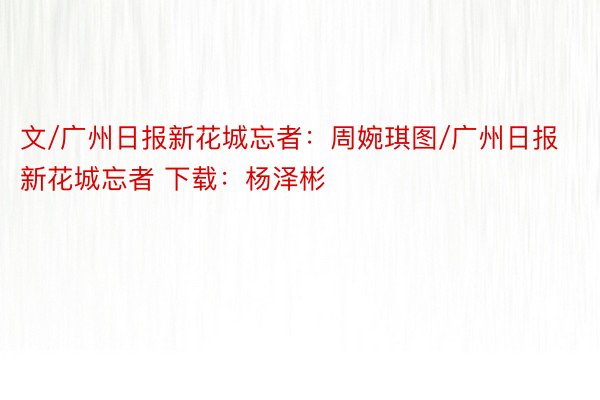 文/广州日报新花城忘者：周婉琪图/广州日报新花城忘者 下载：杨泽彬